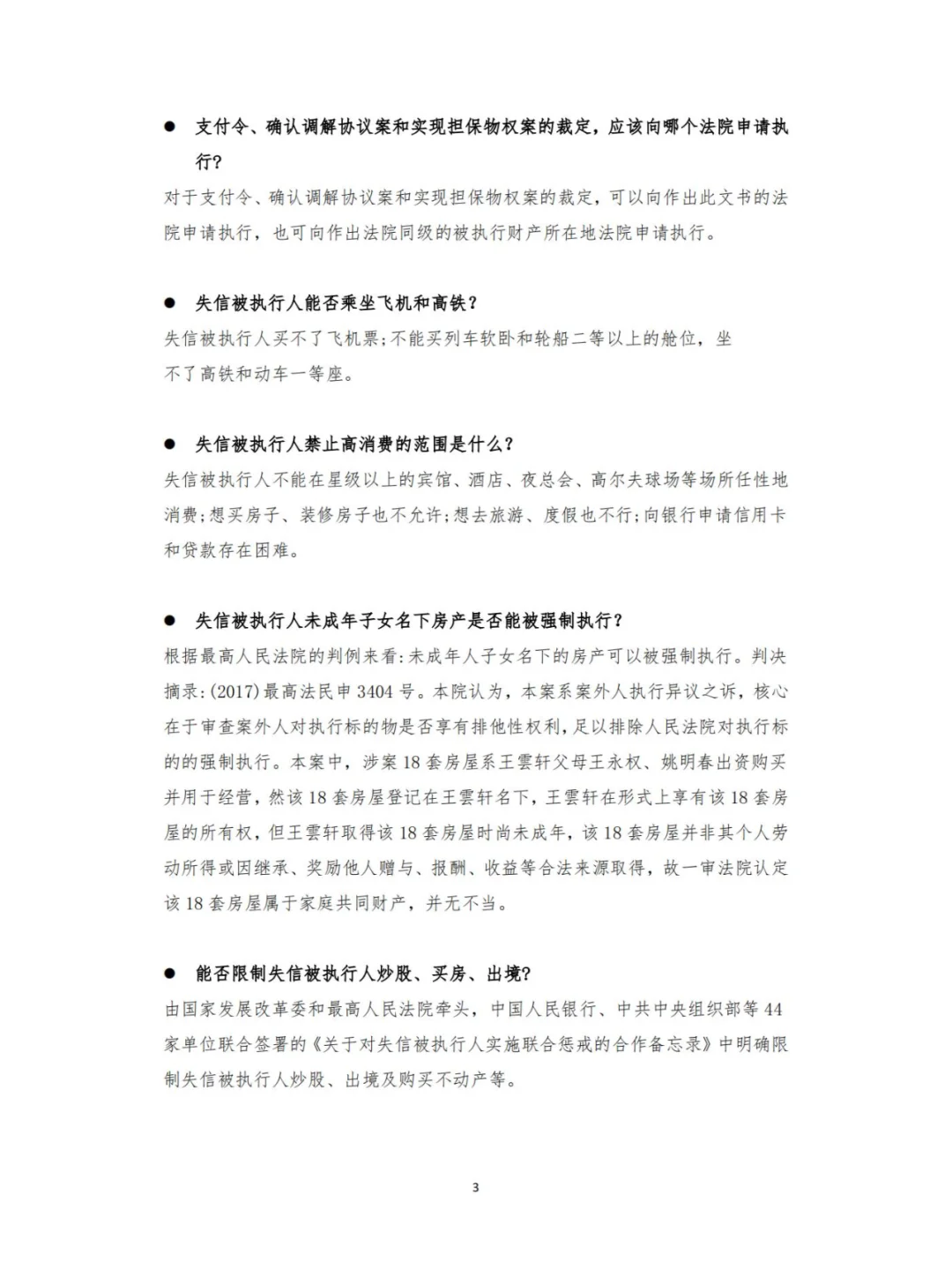 ● 支付令、确认调解协议案和实现担保物权案的裁定，应该向哪个法院申请执行？

对于支付令、确认调解协议案和实现担保物权案的裁定，可以向作出此文书的法院申请执行，也可向作出法院同级的被执行财产所在地法院申请执行。

● 失信被执行人能否乘坐飞机和高铁？

失信被执行人买不了飞机票;不能买列车软卧和轮船二等以上的舱位，坐不了高铁和动车一等座。

● 失信被执行人禁止高消费的范围是什么？

失信被执行人不能在星级以上的宾馆、酒店、夜总会、高尔夫球场等场所任性地消费;想买房子、装修房子也不允许;想去旅游、度假也不行;向银行申请信用卡和贷款存在困难。

● 失信被执行人未成年子女名下房产是否能被强制执行？

根据最高人民法院的判例来看:未成年人子女名下的房产可以被强制执行。判决摘录:(2017)最高法民申 3404 号。本院认为，本案系案外人执行异议之诉，核心在于审查案外人对执行标的物是否享有排他性权利，足以排除人民法院对执行标的的强制执行。本案中，涉案 18 套房屋系王雲轩父母王永权、姚明春出资购买并用于经营，然该 18 套房屋登记在王雲轩名下，王雲轩在形式上享有该 18 套房屋的所有权，但王雲轩取得该 18 套房屋时尚未成年，该 18 套房屋并非其个人劳动所得或因继承、奖励他人赠与、报酬、收益等合法来源取得，故一审法院认定该 18 套房屋属于家庭共同财产，并无不当。

● 能否限制失信被执行人炒股、买房、出境？

由国家发展改革委和最高人民法院牵头，中国人民银行、中共中央组织部等 44 家单位联合签署的《关于对失信被执行人实施联合惩戒的合作备忘录》中明确限制失信被执行人炒股、出境及购买不动产等。

3